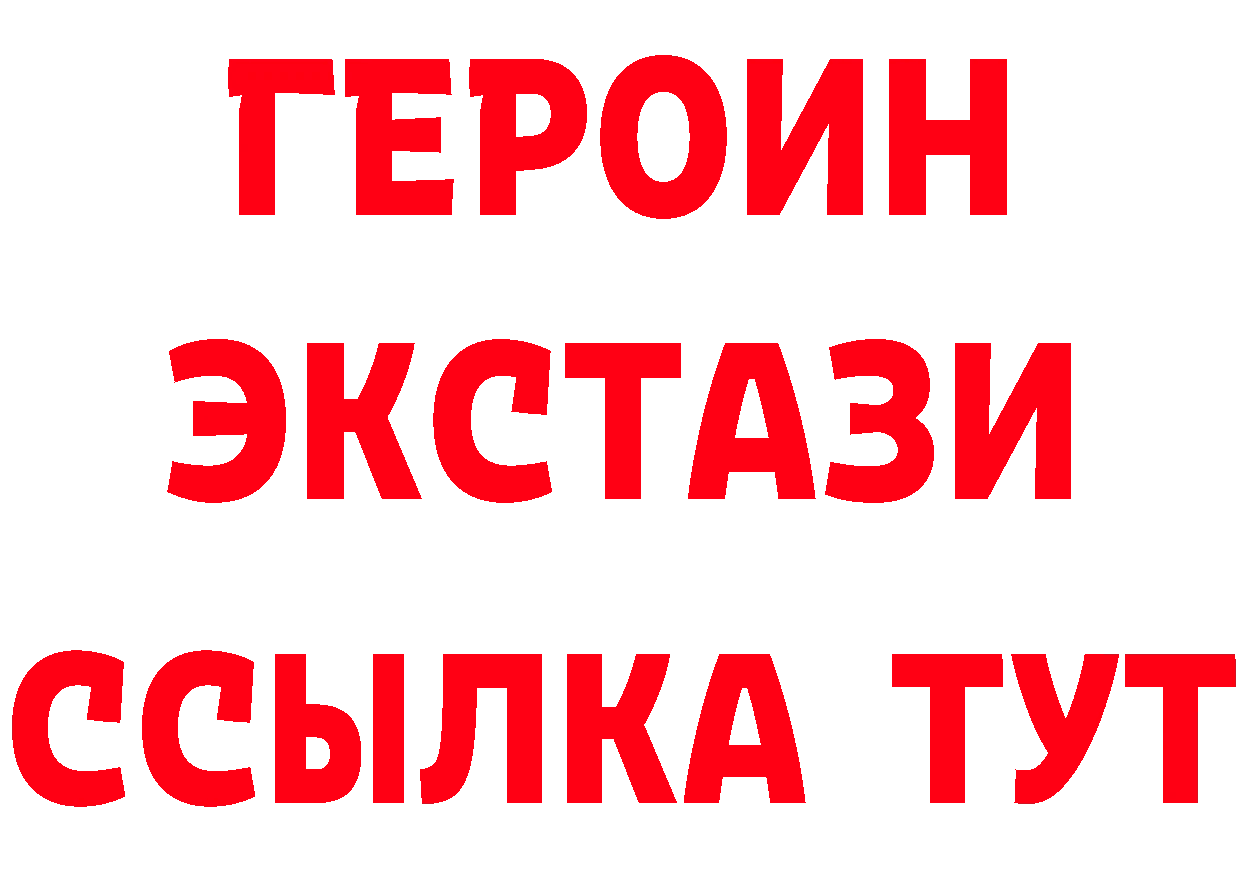 ГЕРОИН
ЭКСТАЗИ
ССЫЛКА ТУТ